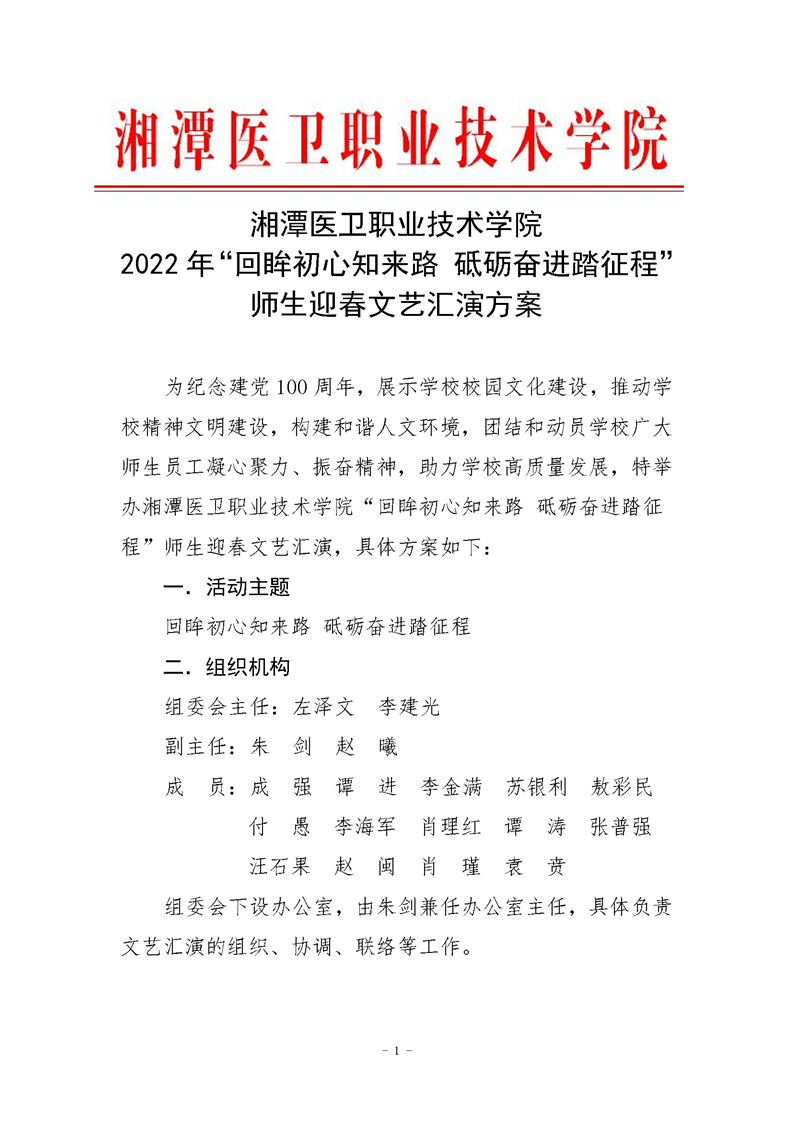 湘潭医卫职业技术学院

湘潭医卫职业技术学院
2022 年“回眸初心知来路 砥砺奋进踏征程”
师生迎春文艺汇演方案

为纪念建党 100 周年，展示学校校园文化建设，推动学校精神文明建设，构建和谐人文环境，团结和动员学校广大师生员工凝心聚力、振奋精神，助力学校高质量发展，特举办湘潭医卫职业技术学院“回眸初心知来路 砥砺奋进踏征程”师生迎春文艺汇演，具体方案如下：

一．活动主题

回眸初心知来路 砥砺奋进踏征程

二．组织机构

组委会主任：左泽文 李建光

副主任：朱 剑 赵 曦

成 员：成 强 谭 进 李金满 苏银利 敖彩民 付 愚 李海军 肖理红 谭 涛 张普强 汪石果 赵 闽 肖 瑾 袁 贲

组委会下设办公室，由朱剑兼任办公室主任，具体负责文艺汇演的组织、协调、联络等工作。

- 1 -